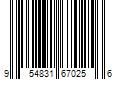 9 54831 67025 6